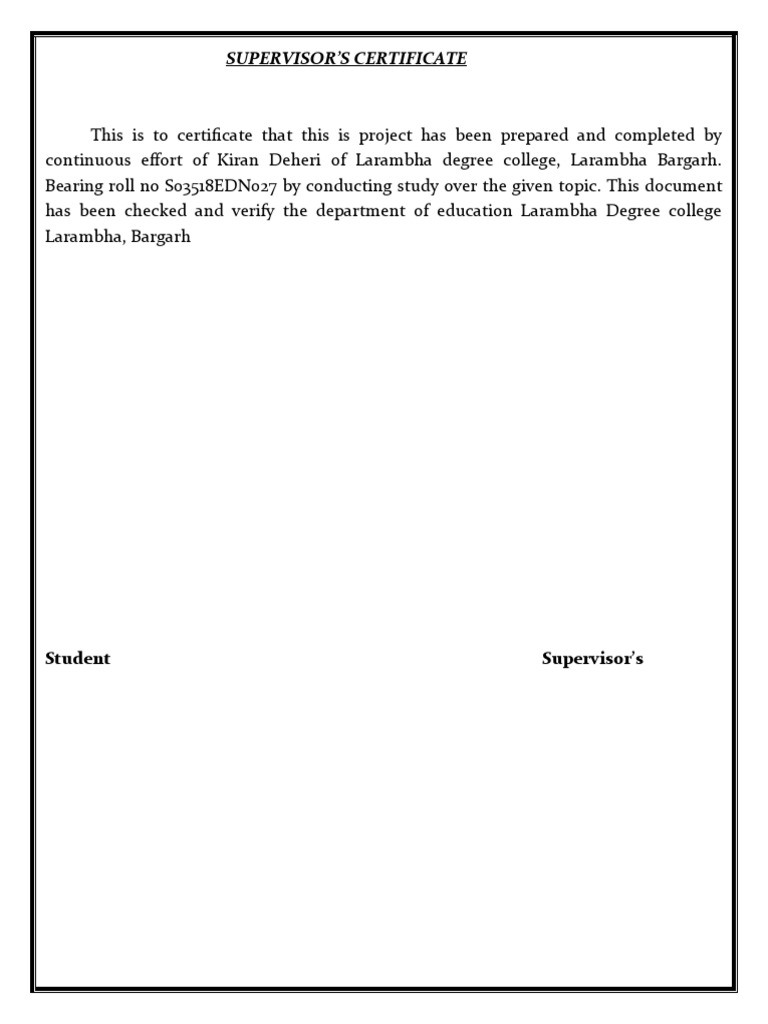 SUPERVISOR'S CERTIFICATE

This is to certificate that this is project has been prepared and completed by continuous effort of Kiran Deheri of Larambha degree college, Larambha Bargarh. Bearing roll no S03518EDN027 by conducting study over the given topic. This document has been checked and verify the department of education Larambha Degree college Larambha, Bargarh

Student

Supervisor's